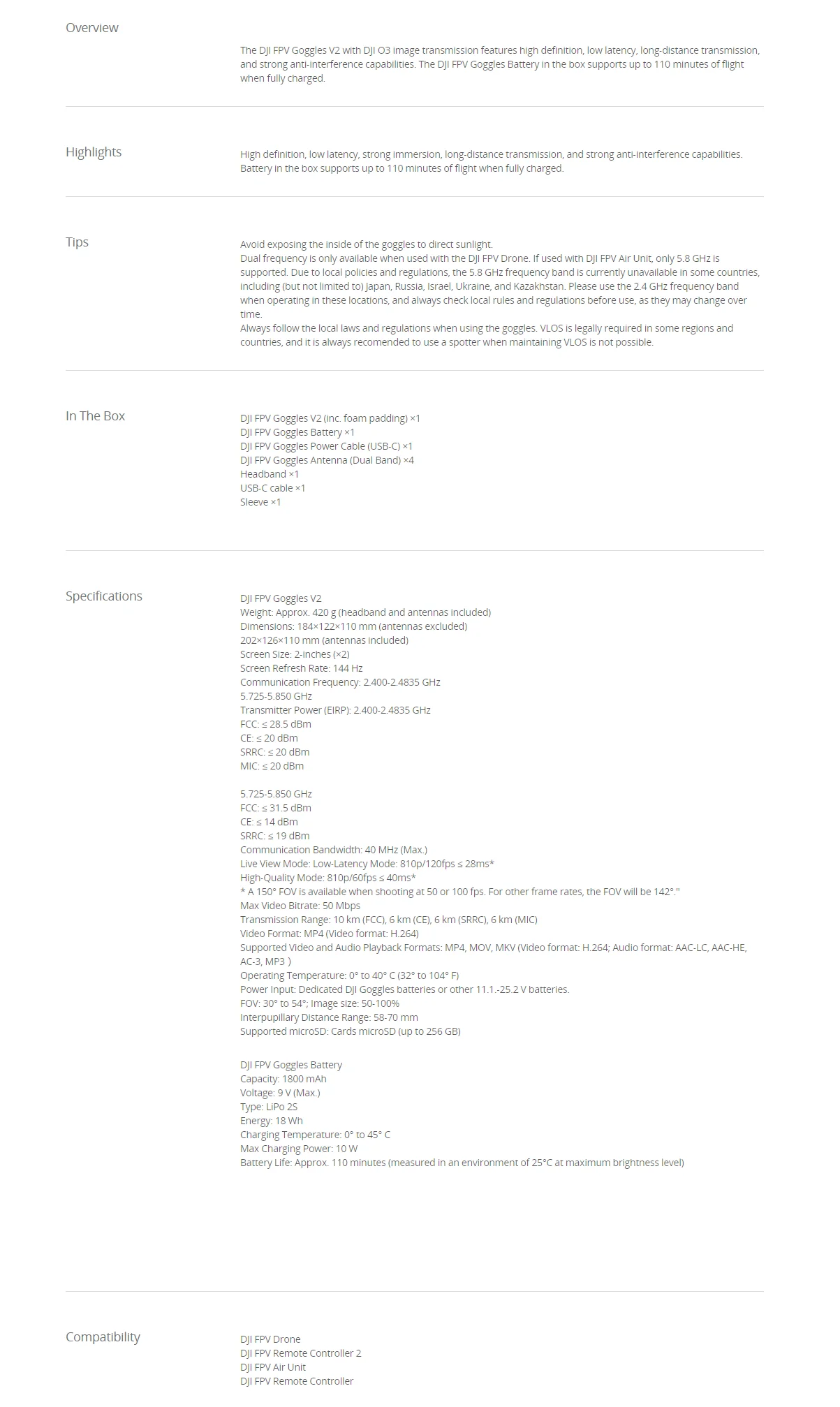 Overview

The DJI FPV Goggles V2 with DJI O3 image transmission features high definition, low latency, long-distance transmission, and strong anti-interference capabilities. The DJI FPV Goggles Battery in the box supports up to 110 minutes of flight when fully charged.

Highlights

High definition, low latency, strong immersion, long-distance transmission, and strong anti-interference capabilities.
Battery in the box supports up to 110 minutes of flight when fully charged.

Tips

Avoid exposing the inside of the goggles to direct sunlight.
Dual frequency is only available when used with the DJI FPV Drone. If used with DJI FPV Air Unit, only 5.8 GHz is supported. Due to local policies and regulations, the 5.8 GHz frequency band is currently unavailable in some countries, including (but not limited to) Japan, Russia, Israel, Ukraine, and Kazakhstan. Please use the 2.4 GHz frequency band when operating in these locations, and always check local rules and regulations before use, as they may change over time.
Always follow the local laws and regulations when using the goggles. VLOS is legally required in some regions and countries, and it is always recomended to use a spotter when maintaining VLOS is not possible.

In The Box

DJI FPV Goggles V2 (inc. foam padding) ×1
DJI FPV Goggles Battery ×1
DJI FPV Goggles Power Cable (USB-C) ×1
DJI FPV Goggles Antenna (Dual Band) ×4
Headband ×1
USB-C cable ×1
Sleeve ×1

Specifications

DJI FPV Goggles V2
Weight: Approx. 420 g (headband and antennas included)
Dimensions: 184×122×110 mm (antennas excluded)
202×126×110 mm (antennas included)
Screen Size: 2-inches (×2)
Screen Refresh Rate: 144 Hz
Communication Frequency: 2.400-2.4835 GHz
5.725-5.850 GHz
Transmitter Power (EIRP): 2.400-2.4835 GHz
FCC: ≤ 28.5 dBm
CE: ≤ 20 dBm
SRRC: ≤ 20 dBm
MIC: ≤ 20 dBm

5.725-5.850 GHz
FCC: ≤ 31.5 dBm
CE: ≤ 14 dBm
SRRC: ≤ 19 dBm
Communication Bandwidth: 40 MHz (Max.)
Live View Mode: Low-Latency Mode: 810p/120fps ≤ 28ms*
High-Quality Mode: 810p/60fps ≤ 40ms*
* A 150° FOV is available when shooting at 50 or 100 fps. For other frame rates, the FOV will be 142°."
Max Video Bitrate: 50 Mbps
Transmission Range: 10 km (FCC), 6 km (CE), 6 km (SRRC), 6 km (MIC)
Video Format: MP4 (Video format: H.264)
Supported Video and Audio Playback Formats: MP4, MOV, MKV (Video format: H.264; Audio format: AAC-LC, AAC-HE, AC-3, MP3 )
Operating Temperature: 0° to 40° C (32° to 104° F)
Power Input: Dedicated DJI Goggles batteries or other 11.1.-25.2 V batteries.
FOV: 30° to 54°; Image size: 50-100%
Interpupillary Distance Range: 58-70 mm
Supported microSD: Cards microSD (up to 256 GB)

DJI FPV Goggles Battery
Capacity: 1800 mAh
Voltage: 9 V (Max.)
Type: LiPo 2S
Energy: 18 Wh
Charging Temperature: 0° to 45° C
Max Charging Power: 10 W
Battery Life: Approx. 110 minutes (measured in an environment of 25°C at maximum brightness level)

Compatibility

DJI FPV Drone
DJI FPV Remote Controller 2
DJI FPV Air Unit
DJI FPV Remote Controller